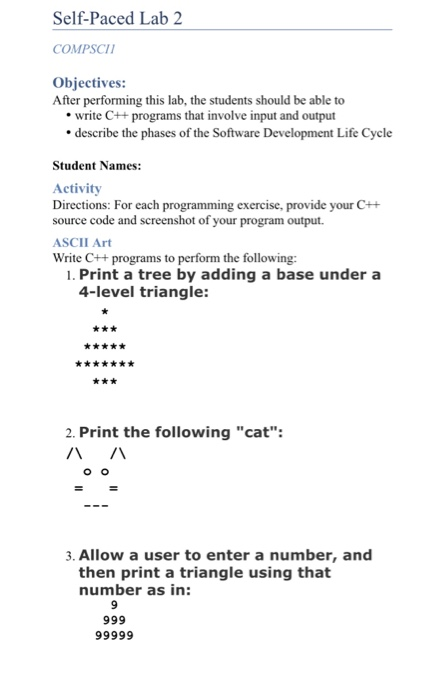 Self-Paced Lab 2

COMPSCI1

Objectives:
After performing this lab, the students should be able to
• write C++ programs that involve input and output
• describe the phases of the Software Development Life Cycle

Student Names:

Activity
Directions: For each programming exercise, provide your C++ source code and screenshot of your program output.

ASCII Art
Write C++ programs to perform the following:
1. Print a tree by adding a base under a 4-level triangle:

*
***
*****
*******
***

2. Print the following "cat":

/\ /\
o o
= =
---

3. Allow a user to enter a number, and then print a triangle using that number as in:

9
999
99999